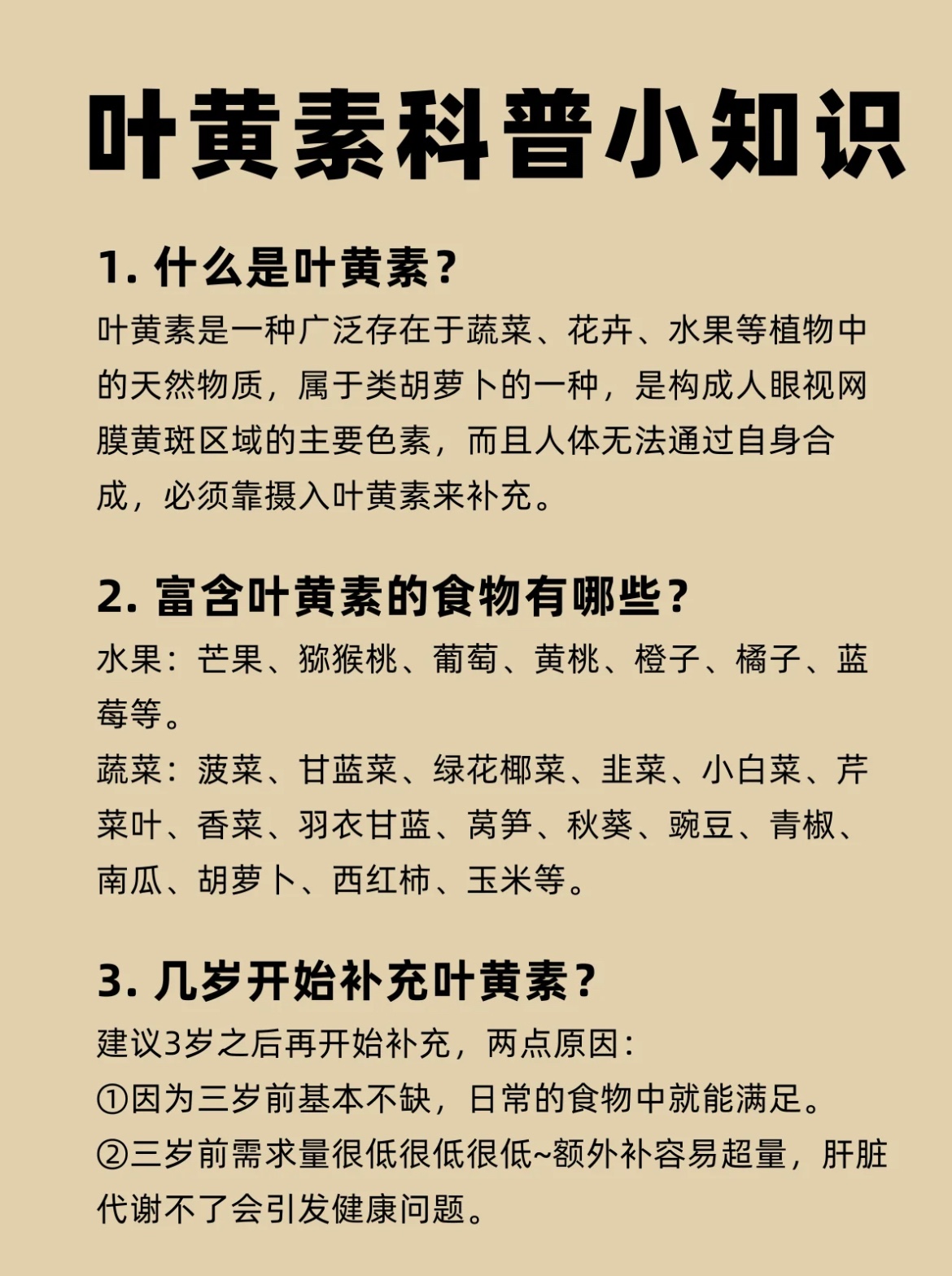 叶黄素科普小知识

1. 什么是叶黄素？
叶黄素是一种广泛存在于蔬菜、花卉、水果等植物中的天然物质，属于类胡萝卜的一种，是构成人眼视网膜黄斑区域的主要色素，而且人体无法通过自身合成，必须靠摄入叶黄素来补充。

2. 富含叶黄素的食物有哪些？
水果：芒果、猕猴桃、葡萄、黄桃、橙子、橘子、蓝莓等。
蔬菜：菠菜、甘蓝菜、绿花椰菜、韭菜、小白菜、芹菜叶、香菜、羽衣甘蓝、莴笋、秋葵、豌豆、青椒、南瓜、胡萝卜、西红柿、玉米等。

3. 几岁开始补充叶黄素？
建议3岁之后再开始补充，两点原因：
①因为三岁前基本不缺，日常的食物中就能满足。
②三岁前需求量很低很低很低~额外补容易超量，肝脏代谢不了会引发健康问题。